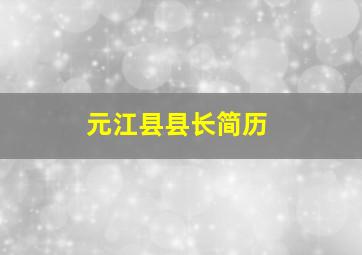 元江县县长简历